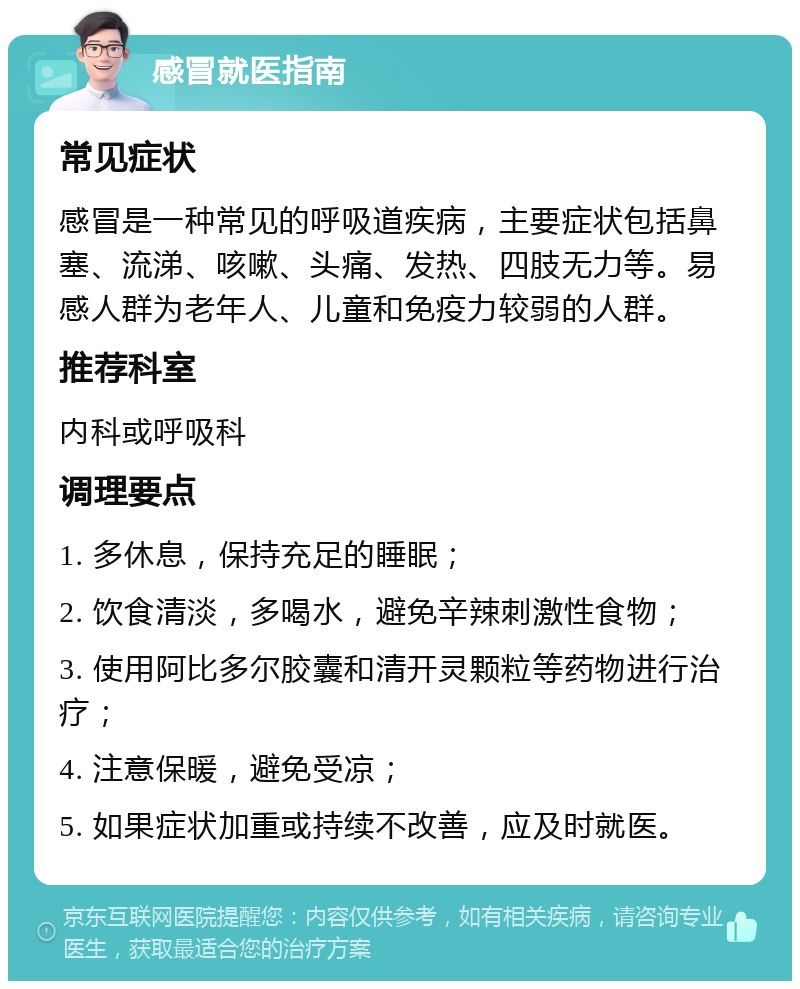 感冒就医指南

常见症状

感冒是一种常见的呼吸道疾病，主要症状包括鼻塞、流涕、咳嗽、头痛、发热、四肢无力等。易感人群为老年人、儿童和免疫力较弱的人群。

推荐科室

内科或呼吸科

调理要点

1. 多休息，保持充足的睡眠；

2. 饮食清淡，多喝水，避免辛辣刺激性食物；

3. 使用阿比多尔胶囊和清开灵颗粒等药物进行治疗；

4. 注意保暖，避免受凉；

5. 如果症状加重或持续不改善，应及时就医。

京东互联网医院提醒您：内容仅供参考，如有相关疾病，请咨询专业医生，获取最适合您的治疗方案